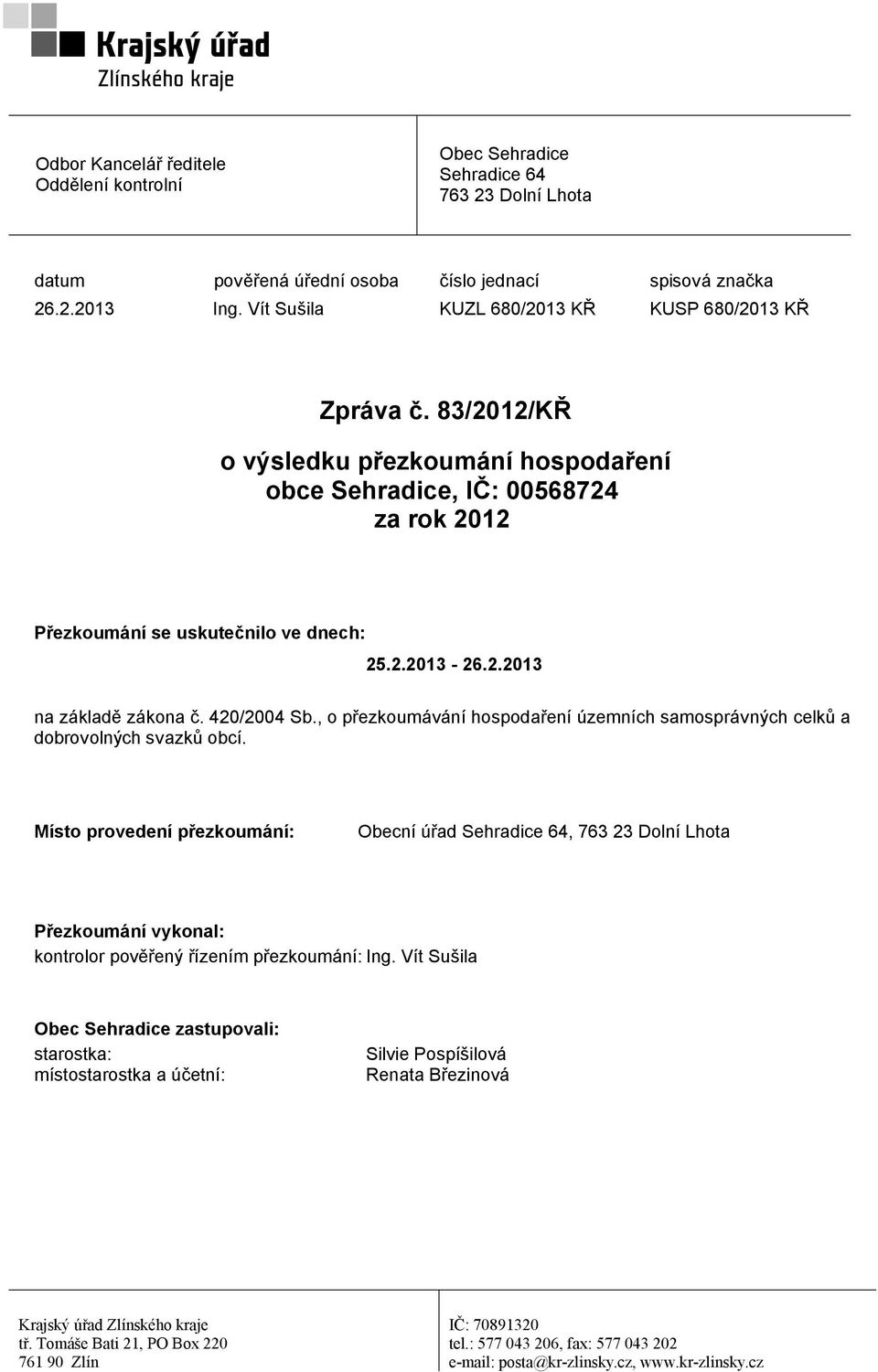 Krajský úřad
Zlínského kraje

Odbor Kancelář ředitele
Oddělení kontrolní

Obec Sehradice
Sehradice 64
763 23 Dolní Lhota

| datum | pověřená úřední osoba | číslo jednací | spisová značka |
|---|---|---|---|
| 26.2.2013 | Ing. Vít Sušila | KUZL 680/2013 KŘ | KUSP 680/2013 KŘ |

Zpráva č. 83/2012/KŘ

o výsledku přezkoumání hospodaření obce Sehradice, IČ: 00568724 za rok 2012

Přezkoumání se uskutečnilo ve dnech:

25.2.2013 - 26.2.2013

na základě zákona č. 420/2004 Sb., o přezkoumávání hospodaření územních samosprávných celků a dobrovolných svazků obcí.

Místo provedení přezkoumání: Obecní úřad Sehradice 64, 763 23 Dolní Lhota

Přezkoumání vykonal:
kontrolor pověřený řízením přezkoumání: Ing. Vít Sušila

Obec Sehradice zastupovali:
starostka: Silvie Pospíšilová
místostarostka a účetní: Renata Březinová

Krajský úřad Zlínského kraje
tř. Tomáše Bati 21, PO Box 220
761 90 Zlín

IČ: 70891320
tel.: 577 043 206, fax: 577 043 202
e-mail: posta@kr-zlinsky.cz, www.kr-zlinsky.cz